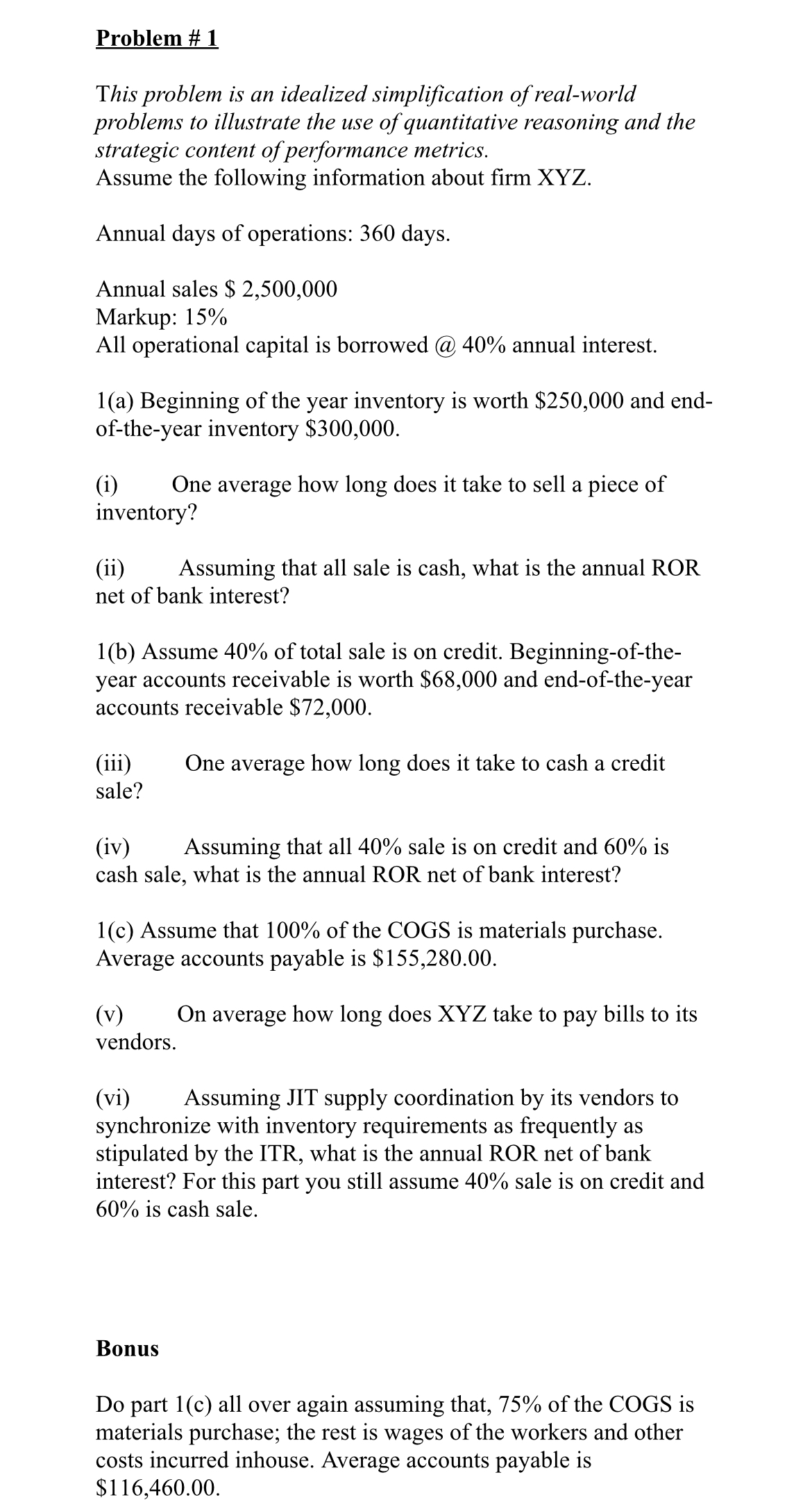 Problem # 1

This problem is an idealized simplification of real-world problems to illustrate the use of quantitative reasoning and the strategic content of performance metrics.
Assume the following information about firm XYZ.

Annual days of operations: 360 days.

Annual sales \$ 2,500,000
Markup: 15%
All operational capital is borrowed @ 40% annual interest.

1(a) Beginning of the year inventory is worth \$250,000 and end-of-the-year inventory \$300,000.

(i) One average how long does it take to sell a piece of inventory?

(ii) Assuming that all sale is cash, what is the annual ROR net of bank interest?

1(b) Assume 40% of total sale is on credit. Beginning-of-the-year accounts receivable is worth \$68,000 and end-of-the-year accounts receivable \$72,000.

(iii) One average how long does it take to cash a credit sale?

(iv) Assuming that all 40% sale is on credit and 60% is cash sale, what is the annual ROR net of bank interest?

1(c) Assume that 100% of the COGS is materials purchase. Average accounts payable is \$155,280.00.

(v) On average how long does XYZ take to pay bills to its vendors.

(vi) Assuming JIT supply coordination by its vendors to synchronize with inventory requirements as frequently as stipulated by the ITR, what is the annual ROR net of bank interest? For this part you still assume 40% sale is on credit and 60% is cash sale.

Bonus

Do part 1(c) all over again assuming that, 75% of the COGS is materials purchase; the rest is wages of the workers and other costs incurred inhouse. Average accounts payable is \$116,460.00.